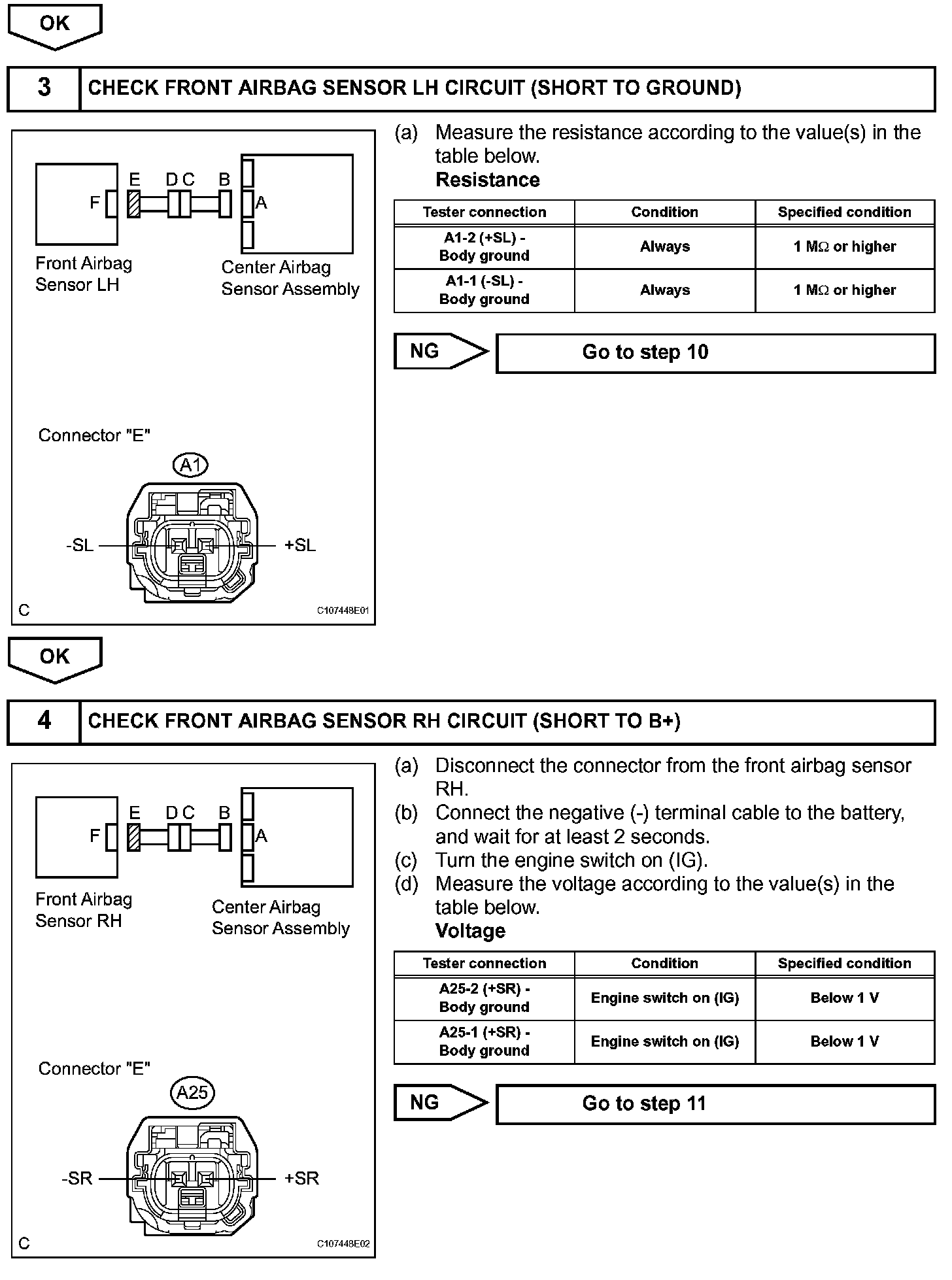 OK

3 CHECK FRONT AIRBAG SENSOR LH CIRCUIT (SHORT TO GROUND)

F E D C B A

Front Airbag Sensor LH

Center Airbag Sensor Assembly

Connector "E"

A1

-SL +SL

C C107448E01

(a) Measure the resistance according to the value(s) in the table below.

Resistance

| Tester connection | Condition | Specified condition |
|---|---|---|
| A1-2 (+SL) - Body ground | Always | 1 MΩ or higher |
| A1-1 (-SL) - Body ground | Always | 1 MΩ or higher |

NG Go to step 10

OK

4 CHECK FRONT AIRBAG SENSOR RH CIRCUIT (SHORT TO B+)

F E D C B A

Front Airbag Sensor RH

Center Airbag Sensor Assembly

Connector "E"

A25

-SR +SR

C C107448E02

(a) Disconnect the connector from the front airbag sensor RH.
(b) Connect the negative (-) terminal cable to the battery, and wait for at least 2 seconds.
(c) Turn the engine switch on (IG).
(d) Measure the voltage according to the value(s) in the table below.

Voltage

| Tester connection | Condition | Specified condition |
|---|---|---|
| A25-2 (+SR) - Body ground | Engine switch on (IG) | Below 1 V |
| A25-1 (+SR) - Body ground | Engine switch on (IG) | Below 1 V |

NG Go to step 11